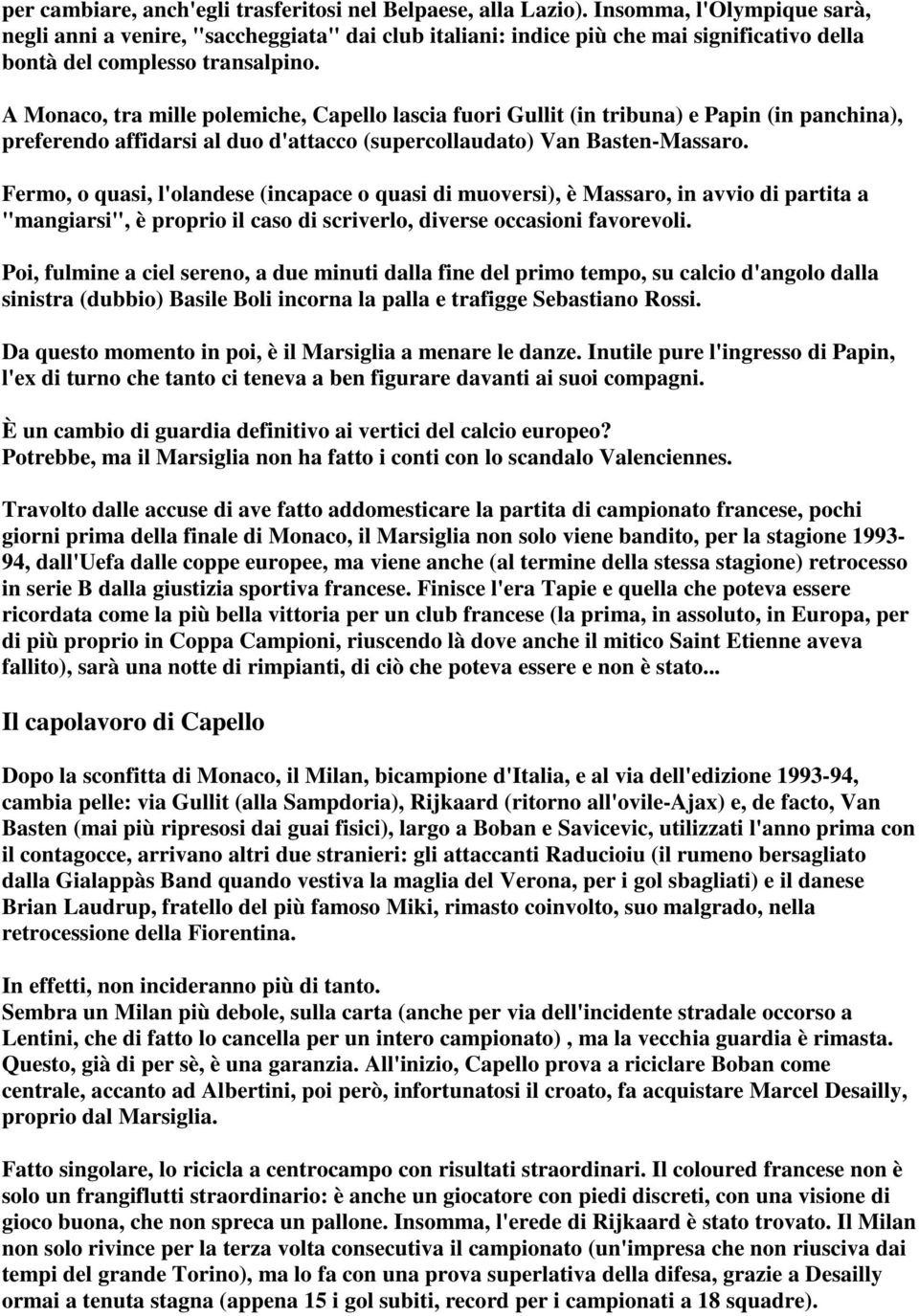 per cambiare, anch'egli trasferitosi nel Belpaese, alla Lazio). Insomma, l'Olympique sarà, negli anni a venire, "saccheggiata" dai club italiani: indice più che mai significativo della bontà del complesso transalpino.

A Monaco, tra mille polemiche, Capello lascia fuori Gullit (in tribuna) e Papin (in panchina), preferendo affidarsi al duo d'attacco (supercollaudato) Van Basten-Massaro.

Fermo, o quasi, l'olandese (incapace o quasi di muoversi), è Massaro, in avvio di partita a "mangiarsi", è proprio il caso di scriverlo, diverse occasioni favorevoli.

Poi, fulmine a ciel sereno, a due minuti dalla fine del primo tempo, su calcio d'angolo dalla sinistra (dubbio) Basile Boli incorna la palla e trafigge Sebastiano Rossi.

Da questo momento in poi, è il Marsiglia a menare le danze. Inutile pure l'ingresso di Papin, l'ex di turno che tanto ci teneva a ben figurare davanti ai suoi compagni.

È un cambio di guardia definitivo ai vertici del calcio europeo?
Potrebbe, ma il Marsiglia non ha fatto i conti con lo scandalo Valenciennes.

Travolto dalle accuse di ave fatto addomesticare la partita di campionato francese, pochi giorni prima della finale di Monaco, il Marsiglia non solo viene bandito, per la stagione 1993-94, dall'Uefa dalle coppe europee, ma viene anche (al termine della stessa stagione) retrocesso in serie B dalla giustizia sportiva francese. Finisce l'era Tapie e quella che poteva essere ricordata come la più bella vittoria per un club francese (la prima, in assoluto, in Europa, per di più proprio in Coppa Campioni, riuscendo là dove anche il mitico Saint Etienne aveva fallito), sarà una notte di rimpianti, di ciò che poteva essere e non è stato...

Il capolavoro di Capello

Dopo la sconfitta di Monaco, il Milan, bicampione d'Italia, e al via dell'edizione 1993-94, cambia pelle: via Gullit (alla Sampdoria), Rijkaard (ritorno all'ovile-Ajax) e, de facto, Van Basten (mai più ripresosi dai guai fisici), largo a Boban e Savicevic, utilizzati l'anno prima con il contagocce, arrivano altri due stranieri: gli attaccanti Raducioiu (il rumeno bersagliato dalla Gialappàs Band quando vestiva la maglia del Verona, per i gol sbagliati) e il danese Brian Laudrup, fratello del più famoso Miki, rimasto coinvolto, suo malgrado, nella retrocessione della Fiorentina.

In effetti, non incideranno più di tanto.
Sembra un Milan più debole, sulla carta (anche per via dell'incidente stradale occorso a Lentini, che di fatto lo cancella per un intero campionato) , ma la vecchia guardia è rimasta. Questo, già di per sè, è una garanzia. All'inizio, Capello prova a riciclare Boban come centrale, accanto ad Albertini, poi però, infortunatosi il croato, fa acquistare Marcel Desailly, proprio dal Marsiglia.

Fatto singolare, lo ricicla a centrocampo con risultati straordinari. Il coloured francese non è solo un frangiflutti straordinario: è anche un giocatore con piedi discreti, con una visione di gioco buona, che non spreca un pallone. Insomma, l'erede di Rijkaard è stato trovato. Il Milan non solo rivince per la terza volta consecutiva il campionato (un'impresa che non riusciva dai tempi del grande Torino), ma lo fa con una prova superlativa della difesa, grazie a Desailly ormai a tenuta stagna (appena 15 i gol subiti, record per i campionati a 18 squadre).